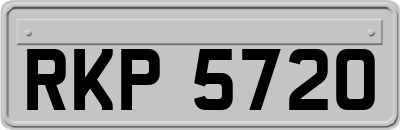 RKP 5720